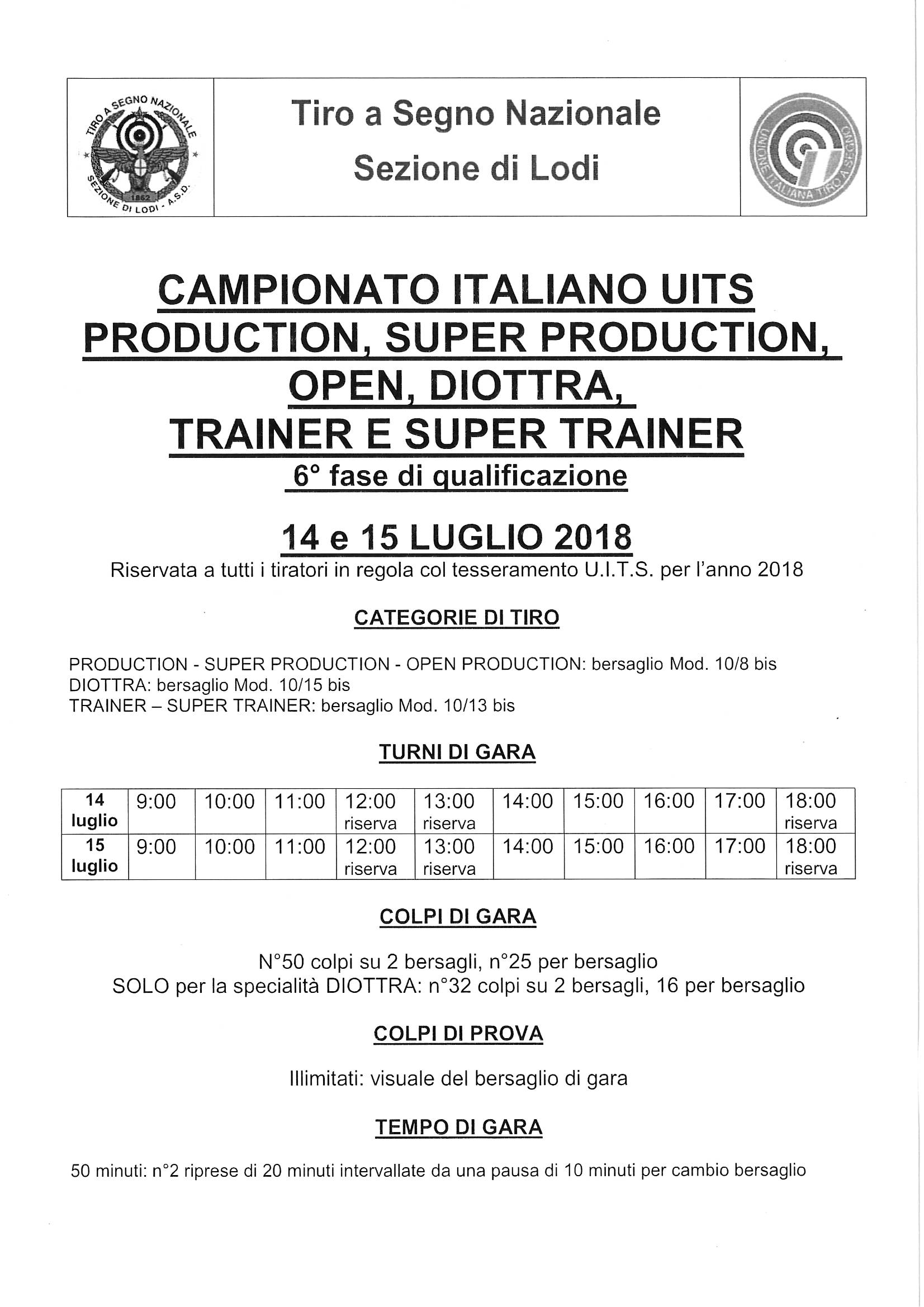 TIRO A SEGNO NAZIONALE
1862
SEZIONE DI LODI - A.S.D.

Tiro a Segno Nazionale
Sezione di Lodi

UNIONE ITALIANA TIRO A SEGNO

CAMPIONATO ITALIANO UITS
PRODUCTION, SUPER PRODUCTION,
OPEN, DIOTTRA,
TRAINER E SUPER TRAINER
6° fase di qualificazione

14 e 15 LUGLIO 2018
Riservata a tutti i tiratori in regola col tesseramento U.I.T.S. per l'anno 2018

CATEGORIE DI TIRO

PRODUCTION - SUPER PRODUCTION - OPEN PRODUCTION: bersaglio Mod. 10/8 bis
DIOTTRA: bersaglio Mod. 10/15 bis
TRAINER – SUPER TRAINER: bersaglio Mod. 10/13 bis

TURNI DI GARA

| 14 luglio | 9:00 | 10:00 | 11:00 | 12:00 riserva | 13:00 riserva | 14:00 | 15:00 | 16:00 | 17:00 | 18:00 riserva |
|---|---|---|---|---|---|---|---|---|---|---|
| 15 luglio | 9:00 | 10:00 | 11:00 | 12:00 riserva | 13:00 riserva | 14:00 | 15:00 | 16:00 | 17:00 | 18:00 riserva |

COLPI DI GARA

N°50 colpi su 2 bersagli, n°25 per bersaglio
SOLO per la specialità DIOTTRA: n°32 colpi su 2 bersagli, 16 per bersaglio

COLPI DI PROVA

Illimitati: visuale del bersaglio di gara

TEMPO DI GARA

50 minuti: n°2 riprese di 20 minuti intervallate da una pausa di 10 minuti per cambio bersaglio